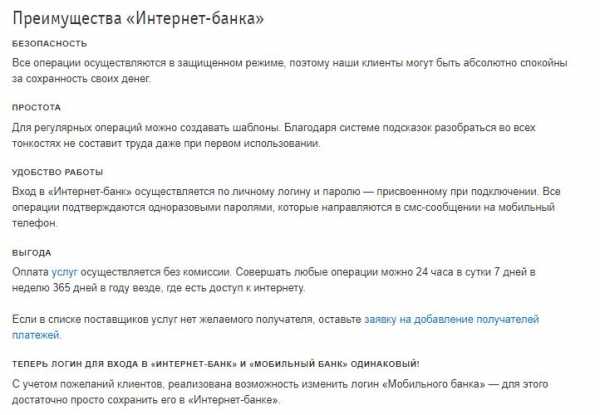 Преимущества «Интернет-банка»

БЕЗОПАСНОСТЬ

Все операции осуществляются в защищенном режиме, поэтому наши клиенты могут быть абсолютно спокойны за сохранность своих денег.

ПРОСТОТА

Для регулярных операций можно создавать шаблоны. Благодаря системе подсказок разобраться во всех тонкостях не составит труда даже при первом использовании.

УДОБСТВО РАБОТЫ

Вход в «Интернет-банк» осуществляется по личному логину и паролю — присвоенному при подключении. Все операции подтверждаются одноразовыми паролями, которые направляются в смс-сообщении на мобильный телефон.

ВЫГОДА

Оплата услуг осуществляется без комиссии. Совершать любые операции можно 24 часа в сутки 7 дней в неделю 365 дней в году везде, где есть доступ к интернету.

Если в списке поставщиков услуг нет желаемого получателя, оставьте заявку на добавление получателей платежей.

ТЕПЕРЬ ЛОГИН ДЛЯ ВХОДА В «ИНТЕРНЕТ-БАНК» И «МОБИЛЬНЫЙ БАНК» ОДИНАКОВЫЙ!

С учетом пожеланий клиентов, реализована возможность изменить логин «Мобильного банка» — для этого достаточно просто сохранить его в «Интернет-банке».